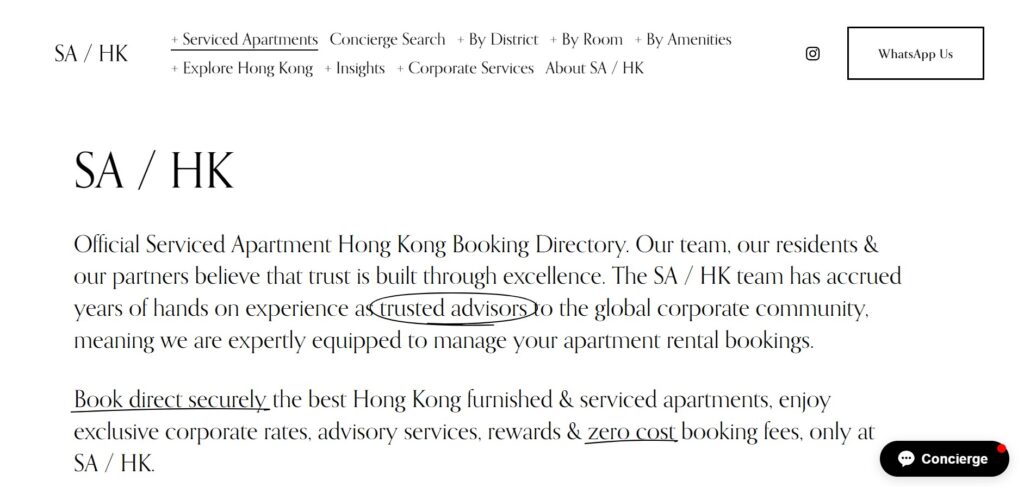 SA / HK

+ Serviced Apartments Concierge Search + By District + By Room + By Amenities + Explore Hong Kong + Insights + Corporate Services About SA / HK

WhatsApp Us

SA / HK

Official Serviced Apartment Hong Kong Booking Directory. Our team, our residents & our partners believe that trust is built through excellence. The SA / HK team has accrued years of hands on experience as trusted advisors to the global corporate community, meaning we are expertly equipped to manage your apartment rental bookings.

Book direct securely the best Hong Kong furnished & serviced apartments, enjoy exclusive corporate rates, advisory services, rewards & zero cost booking fees, only at SA / HK.

Concierge